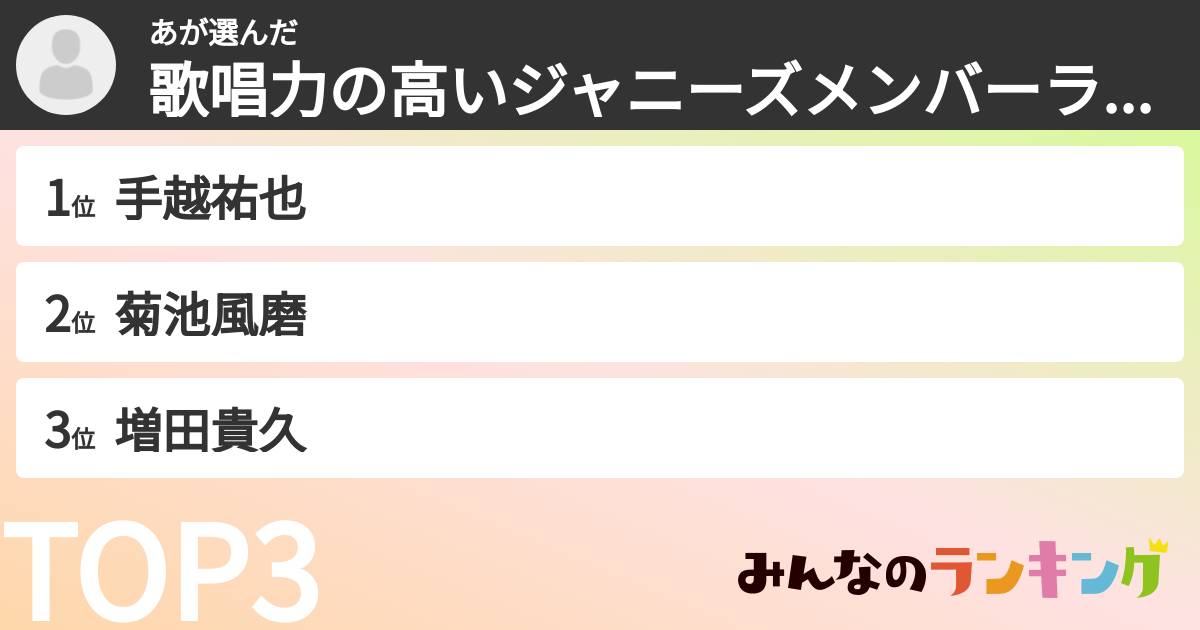 あが選んだ
歌唱力の高いジャニーズメンバーラ...

1位 手越祐也

2位 菊池風磨

3位 増田貴久

TOP3

みんなのランキング